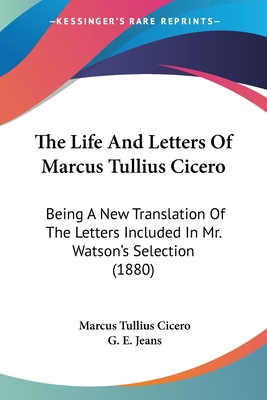 —KESSINGER'S RARE REPRINTS—

The Life And Letters Of Marcus Tullius Cicero

Being A New Translation Of The Letters Included In Mr. Watson's Selection (1880)

Marcus Tullius Cicero
G. E. Jeans